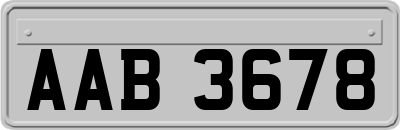 AAB 3678